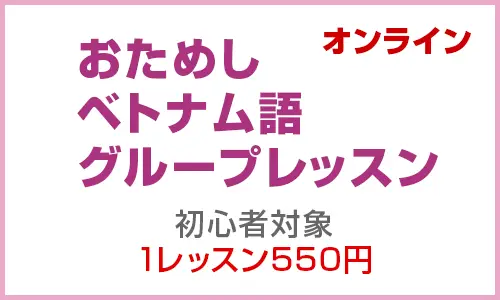 オンライン

おためし
ベトナム語
グループレッスン

初心者対象
1レッスン550円